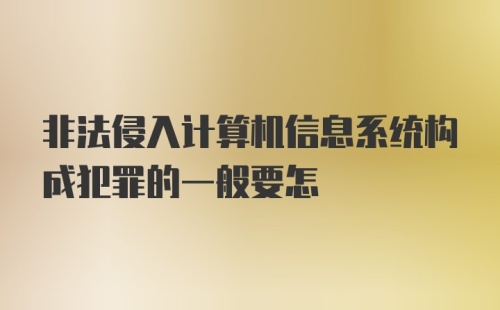 非法侵入计算机信息系统构成犯罪的一般要怎